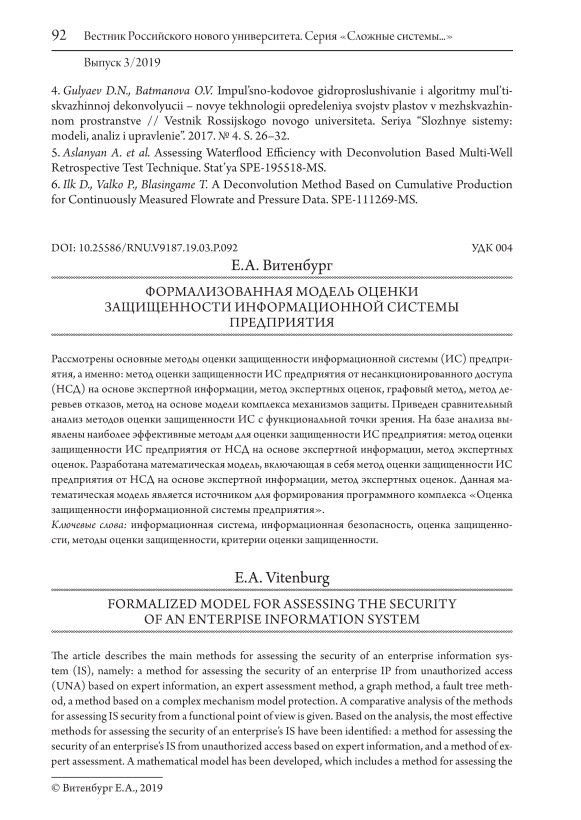 92 Вестник Российского нового университета. Серия «Сложные системы...»

Выпуск 3/2019

4. Gulyaev D.N., Batmanova O.V. Impul'sno-kodovoe gidroproslushivanie i algoritmy mul'tiskvazhinnoj dekonvolyucii – novye tekhnologii opredeleniya svojstv plastov v mezhskvazhinnom prostranstve // Vestnik Rossijskogo novogo universiteta. Seriya "Slozhnye sistemy: modeli, analiz i upravlenie". 2017. № 4. S. 26–32.

5. Aslanyan A. et al. Assessing Waterflood Efficiency with Deconvolution Based Multi-Well Retrospective Test Technique. Stat'ya SPE-195518-MS.

6. Ilk D., Valko P., Blasingame T. A Deconvolution Method Based on Cumulative Production for Continuously Measured Flowrate and Pressure Data. SPE-111269-MS.

DOI: 10.25586/RNU.V9187.19.03.P.092 УДК 004

Е.А. Витенбург

ФОРМАЛИЗОВАННАЯ МОДЕЛЬ ОЦЕНКИ ЗАЩИЩЕННОСТИ ИНФОРМАЦИОННОЙ СИСТЕМЫ ПРЕДПРИЯТИЯ

Рассмотрены основные методы оценки защищенности информационной системы (ИС) предприятия, а именно: метод оценки защищенности ИС предприятия от несанкционированного доступа (НСД) на основе экспертной информации, метод экспертных оценок, графовый метод, метод деревьев отказов, метод на основе модели комплекса механизмов защиты. Приведен сравнительный анализ методов оценки защищенности ИС с функциональной точки зрения. На базе анализа выявлены наиболее эффективные методы для оценки защищенности ИС предприятия: метод оценки защищенности ИС предприятия от НСД на основе экспертной информации, метод экспертных оценок. Разработана математическая модель, включающая в себя метод оценки защищенности ИС предприятия от НСД на основе экспертной информации, метод экспертных оценок. Данная математическая модель является источником для формирования программного комплекса «Оценка защищенности информационной системы предприятия».

Ключевые слова: информационная система, информационная безопасность, оценка защищенности, методы оценки защищенности, критерии оценки защищенности.

E.A. Vitenburg

FORMALIZED MODEL FOR ASSESSING THE SECURITY OF AN ENTERPISE INFORMATION SYSTEM

The article describes the main methods for assessing the security of an enterprise information system (IS), namely: a method for assessing the security of an enterprise IP from unauthorized access (UNA) based on expert information, an expert assessment method, a graph method, a fault tree method, a method based on a complex mechanism model protection. A comparative analysis of the methods for assessing IS security from a functional point of view is given. Based on the analysis, the most effective methods for assessing the security of an enterprise's IS have been identified: a method for assessing the security of an enterprise's IS from unauthorized access based on expert information, and a method of expert assessment. A mathematical model has been developed, which includes a method for assessing the

© Витенбург Е.А., 2019